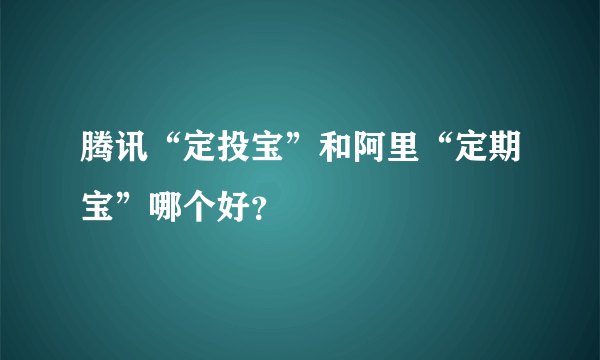 腾讯“定投宝”和阿里“定期宝”哪个好?